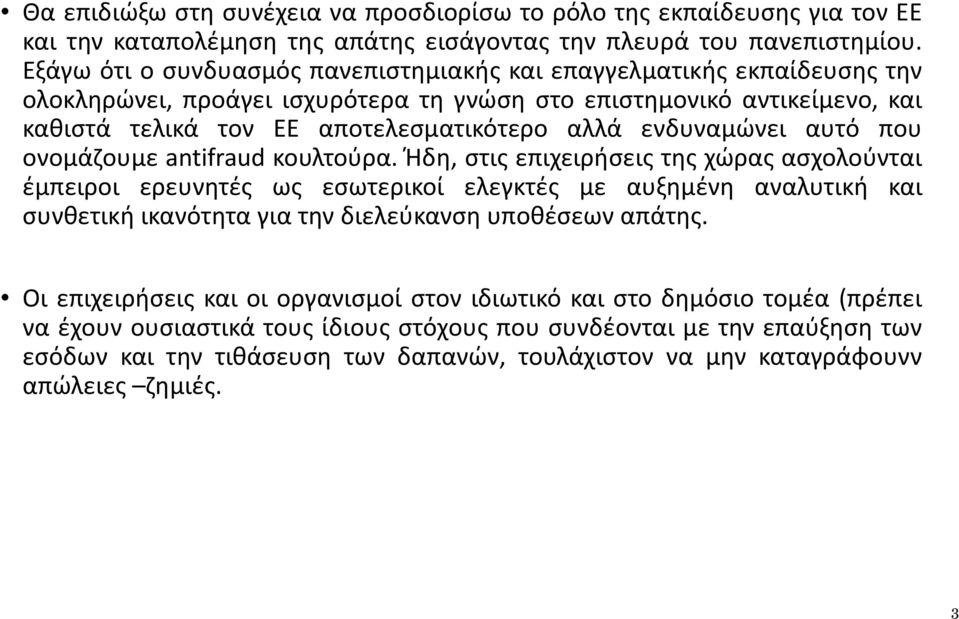 • Θα επιδιώξω στη συνέχεια να προσδιορίσω το ρόλο της εκπαίδευσης για τον ΕΕ και την καταπολέμηση της απάτης εισάγοντας την πλευρά του πανεπιστημίου. Εξάγω ότι ο συνδυασμός πανεπιστημιακής και επαγγελματικής εκπαίδευσης την ολοκληρώνει, προάγει ισχυρότερα τη γνώση στο επιστημονικό αντικείμενο, και καθιστά τελικά τον ΕΕ αποτελεσματικότερο αλλά ενδυναμώνει αυτό που ονομάζουμε antifraud κουλτούρα. Ήδη, στις επιχειρήσεις της χώρας ασχολούνται έμπειροι ερευνητές ως εσωτερικοί ελεγκτές με αυξημένη αναλυτική και συνθετική ικανότητα για την διελεύκανση υποθέσεων απάτης.

• Οι επιχειρήσεις και οι οργανισμοί στον ιδιωτικό και στο δημόσιο τομέα (πρέπει να έχουν ουσιαστικά τους ίδιους στόχους που συνδέονται με την επαύξηση των εσόδων και την τιθάσευση των δαπανών, τουλάχιστον να μην καταγράφουνν απώλειες –ζημιές.

3